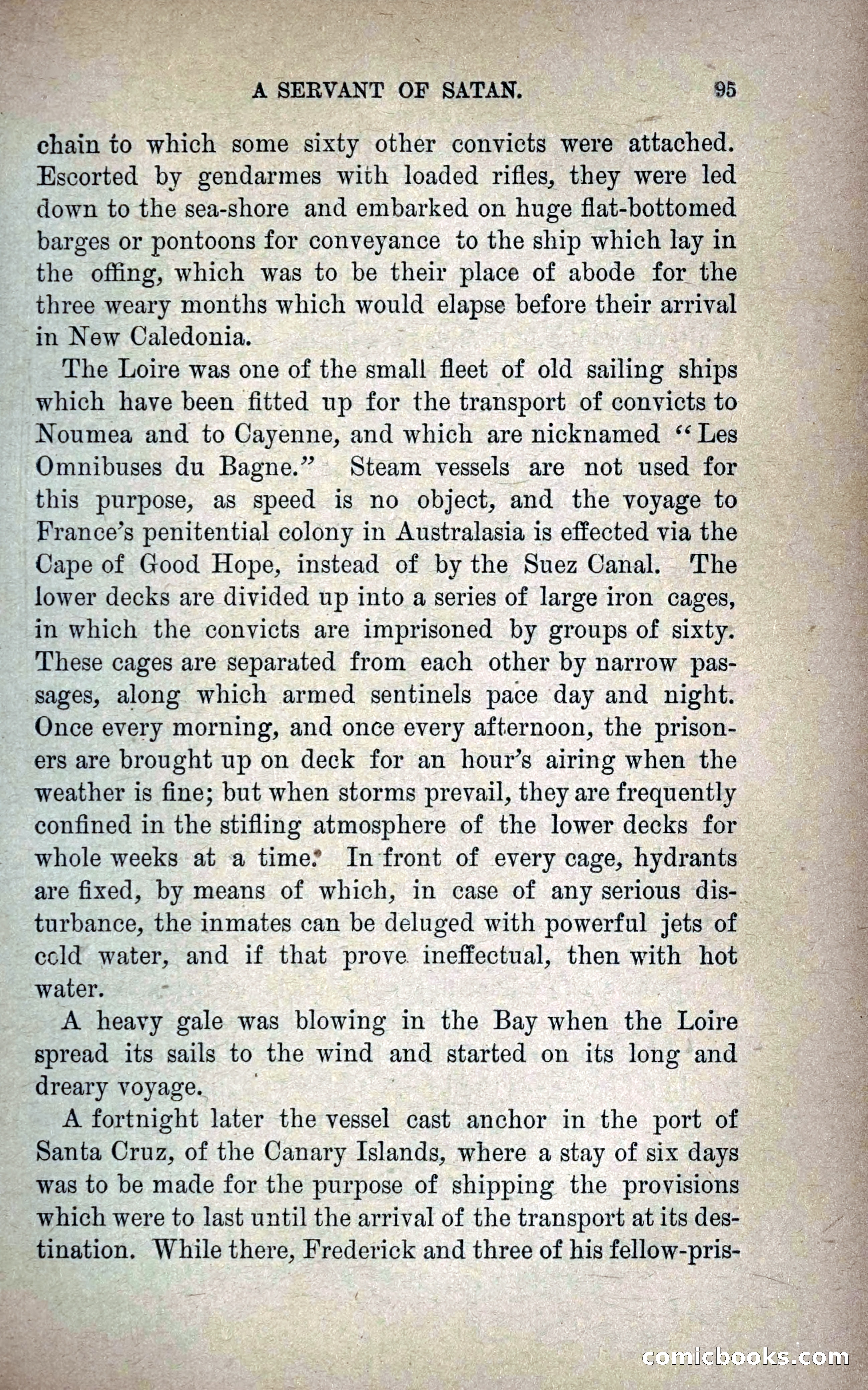 A SERVANT OF SATAN. 95

chain to which some sixty other convicts were attached. Escorted by gendarmes with loaded rifles, they were led down to the sea-shore and embarked on huge flat-bottomed barges or pontoons for conveyance to the ship which lay in the offing, which was to be their place of abode for the three weary months which would elapse before their arrival in New Caledonia.

The Loire was one of the small fleet of old sailing ships which have been fitted up for the transport of convicts to Noumea and to Cayenne, and which are nicknamed "Les Omnibuses du Bagne." Steam vessels are not used for this purpose, as speed is no object, and the voyage to France's penitential colony in Australasia is effected via the Cape of Good Hope, instead of by the Suez Canal. The lower decks are divided up into a series of large iron cages, in which the convicts are imprisoned by groups of sixty. These cages are separated from each other by narrow passages, along which armed sentinels pace day and night. Once every morning, and once every afternoon, the prisoners are brought up on deck for an hour's airing when the weather is fine; but when storms prevail, they are frequently confined in the stifling atmosphere of the lower decks for whole weeks at a time. In front of every cage, hydrants are fixed, by means of which, in case of any serious disturbance, the inmates can be deluged with powerful jets of cold water, and if that prove ineffectual, then with hot water.

A heavy gale was blowing in the Bay when the Loire spread its sails to the wind and started on its long and dreary voyage.

A fortnight later the vessel cast anchor in the port of Santa Cruz, of the Canary Islands, where a stay of six days was to be made for the purpose of shipping the provisions which were to last until the arrival of the transport at its destination. While there, Frederick and three of his fellow-pris-

comicbooks.com